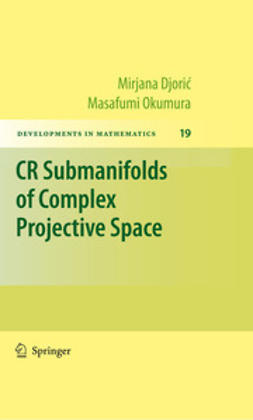 Mirjana Djorić
Masafumi Okumura

DEVELOPMENTS IN MATHEMATICS 19

CR Submanifolds of Complex Projective Space

Springer